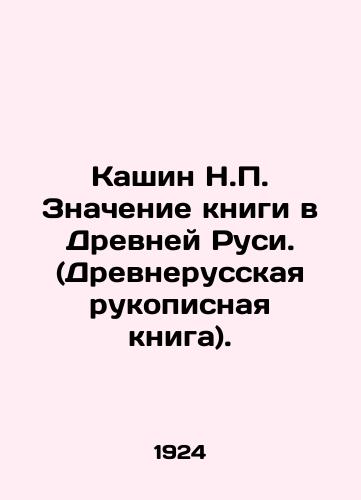 Кашин Н.П. Значение книги в Древней Руси. (Древнерусская рукописная книга).

1924